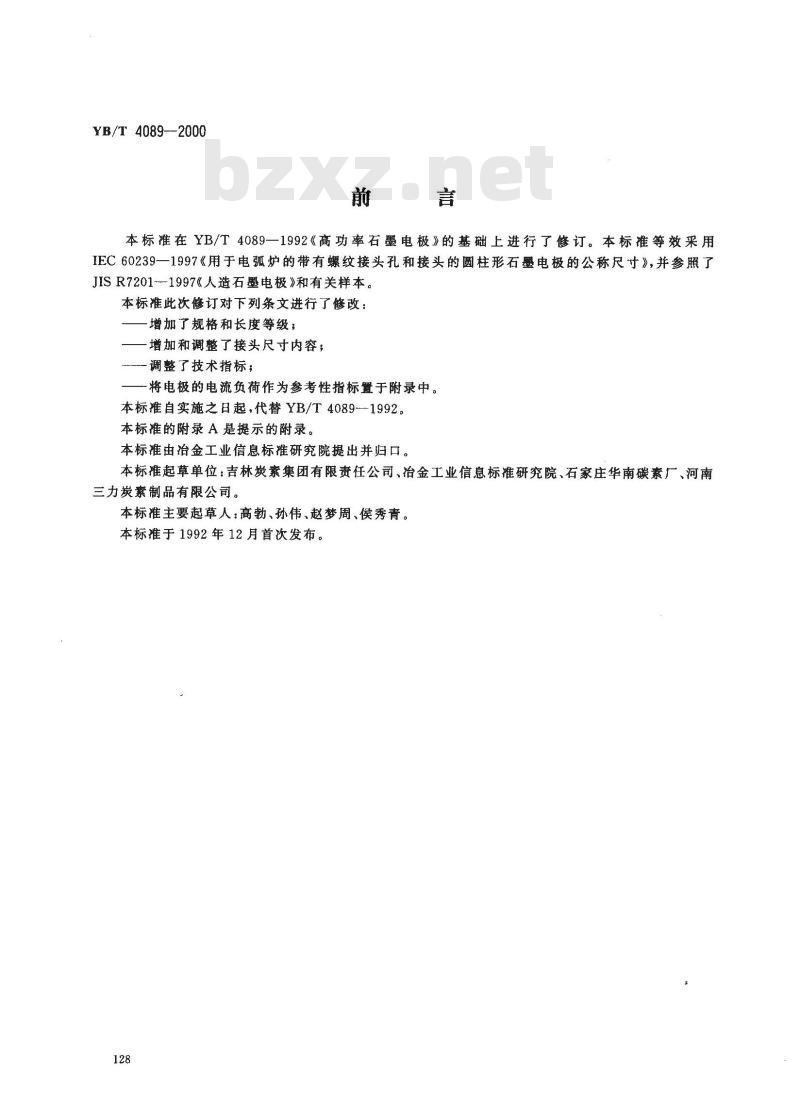 YB/T 4089—2000

bzxz.net

前　言

本标准在 YB/T 4089—1992《高功率石墨电极》的基础上进行了修订。本标准等效采用 IEC 60239—1997《用于电弧炉的带有螺纹接头孔和接头的圆柱形石墨电极的公称尺寸》，并参照了 JIS R7201—1997《人造石墨电极》和有关样本。

本标准此次修订对下列条文进行了修改：

——增加了规格和长度等级；

——增加和调整了接头尺寸内容；

——调整了技术指标；

——将电极的电流负荷作为参考性指标置于附录中。

本标准自实施之日起，代替 YB/T 4089—1992。

本标准的附录 A 是提示的附录。

本标准由冶金工业信息标准研究院提出并归口。

本标准起草单位：吉林炭素集团有限责任公司、冶金工业信息标准研究院、石家庄华南碳素厂、河南三力炭素制品有限公司。

本标准主要起草人：高勃、孙伟、赵梦周、侯秀青。

本标准于 1992 年 12 月首次发布。

128